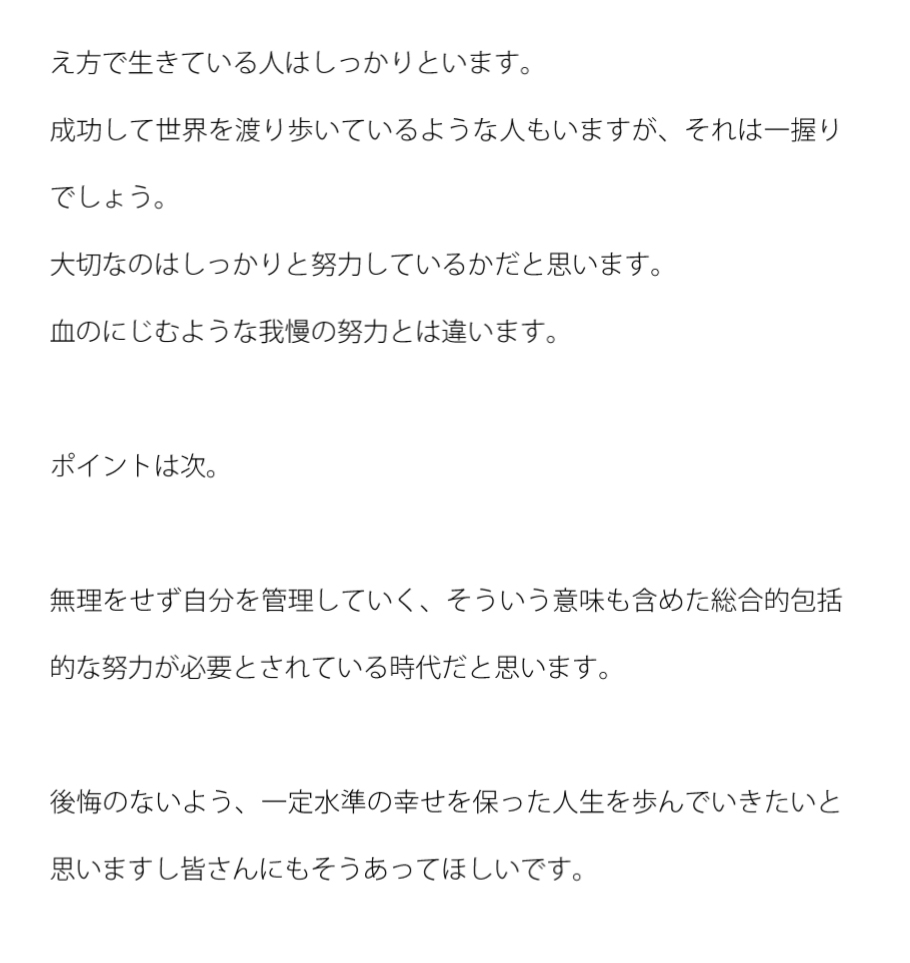 え方で生きている人はしっかりといます。

成功して世界を渡り歩いているような人もいますが、それは一握りでしょう。

大切なのはしっかりと努力しているかだと思います。

血のにじむような我慢の努力とは違います。

ポイントは次。

無理をせず自分を管理していく、そういう意味も含めた総合的包括的な努力が必要とされている時代だと思います。

後悔のないよう、一定水準の幸せを保った人生を歩んでいきたいと思いますし皆さんにもそうあってほしいです。